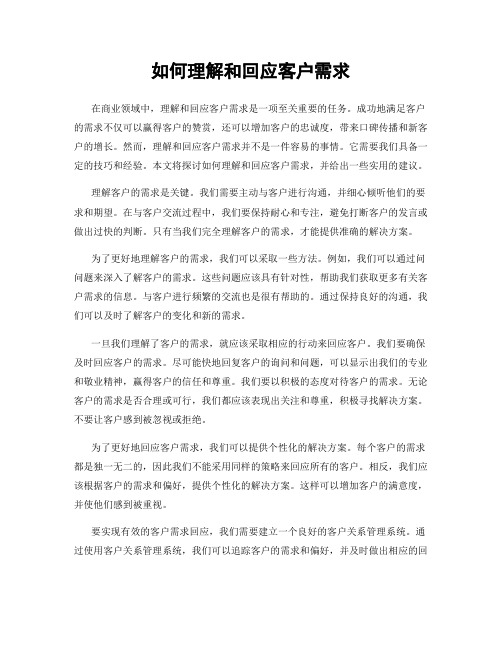 如何理解和回应客户需求

在商业领域中，理解和回应客户需求是一项至关重要的任务。成功地满足客户的需求不仅可以赢得客户的赞赏，还可以增加客户的忠诚度，带来口碑传播和新客户的增长。然而，理解和回应客户需求并不是一件容易的事情。它需要我们具备一定的技巧和经验。本文将探讨如何理解和回应客户需求，并给出一些实用的建议。

理解客户的需求是关键。我们需要主动与客户进行沟通，并细心倾听他们的要求和期望。在与客户交流过程中，我们要保持耐心和专注，避免打断客户的发言或做出过快的判断。只有当我们完全理解客户的需求，才能提供准确的解决方案。

为了更好地理解客户的需求，我们可以采取一些方法。例如，我们可以通过问问题来深入了解客户的需求。这些问题应该具有针对性，帮助我们获取更多有关客户需求的信息。与客户进行频繁的交流也是很有帮助的。通过保持良好的沟通，我们可以及时了解客户的变化和新的需求。

一旦我们理解了客户的需求，就应该采取相应的行动来回应客户。我们要确保及时回应客户的需求。尽可能快地回复客户的询问和问题，可以显示出我们的专业和敬业精神，赢得客户的信任和尊重。我们要以积极的态度对待客户的需求。无论客户的需求是否合理或可行，我们都应该表现出关注和尊重，积极寻找解决方案。不要让客户感到被忽视或拒绝。

为了更好地回应客户需求，我们可以提供个性化的解决方案。每个客户的需求都是独一无二的，因此我们不能采用同样的策略来回应所有的客户。相反，我们应该根据客户的需求和偏好，提供个性化的解决方案。这样可以增加客户的满意度，并使他们感到被重视。

要实现有效的客户需求回应，我们需要建立一个良好的客户关系管理系统。通过使用客户关系管理系统，我们可以追踪客户的需求和偏好，并及时做出相应的回